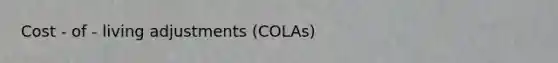 Cost - of - living adjustments (COLAs)